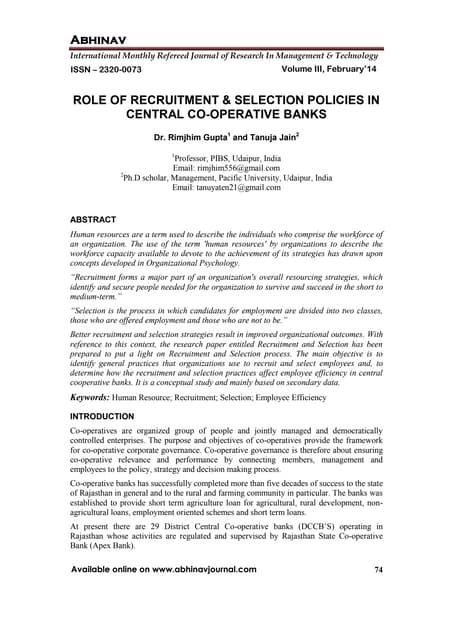 ABHINAV

International Monthly Refereed Journal of Research In Management & Technology

ISSN – 2320-0073 Volume III, February'14

ROLE OF RECRUITMENT & SELECTION POLICIES IN CENTRAL CO-OPERATIVE BANKS

Dr. Rimjhim Gupta$^1$ and Tanuja Jain$^2$

$^1$Professor, PIBS, Udaipur, India
Email: rimjhim556@gmail.com
$^2$Ph.D scholar, Management, Pacific University, Udaipur, India
Email: tanuyaten21@gmail.com

ABSTRACT

Human resources are a term used to describe the individuals who comprise the workforce of an organization. The use of the term 'human resources' by organizations to describe the workforce capacity available to devote to the achievement of its strategies has drawn upon concepts developed in Organizational Psychology.

"Recruitment forms a major part of an organization's overall resourcing strategies, which identify and secure people needed for the organization to survive and succeed in the short to medium-term."

"Selection is the process in which candidates for employment are divided into two classes, those who are offered employment and those who are not to be."

Better recruitment and selection strategies result in improved organizational outcomes. With reference to this context, the research paper entitled Recruitment and Selection has been prepared to put a light on Recruitment and Selection process. The main objective is to identify general practices that organizations use to recruit and select employees and, to determine how the recruitment and selection practices affect employee efficiency in central cooperative banks. It is a conceptual study and mainly based on secondary data.

Keywords: Human Resource; Recruitment; Selection; Employee Efficiency

INTRODUCTION

Co-operatives are organized group of people and jointly managed and democratically controlled enterprises. The purpose and objectives of co-operatives provide the framework for co-operative corporate governance. Co-operative governance is therefore about ensuring co-operative relevance and performance by connecting members, management and employees to the policy, strategy and decision making process.

Co-operative banks has successfully completed more than five decades of success to the state of Rajasthan in general and to the rural and farming community in particular. The banks was established to provide short term agriculture loan for agricultural, rural development, non-agricultural loans, employment oriented schemes and short term loans.

At present there are 29 District Central Co-operative banks (DCCB'S) operating in Rajasthan whose activities are regulated and supervised by Rajasthan State Co-operative Bank (Apex Bank).

Available online on www.abhinavjournal.com 74